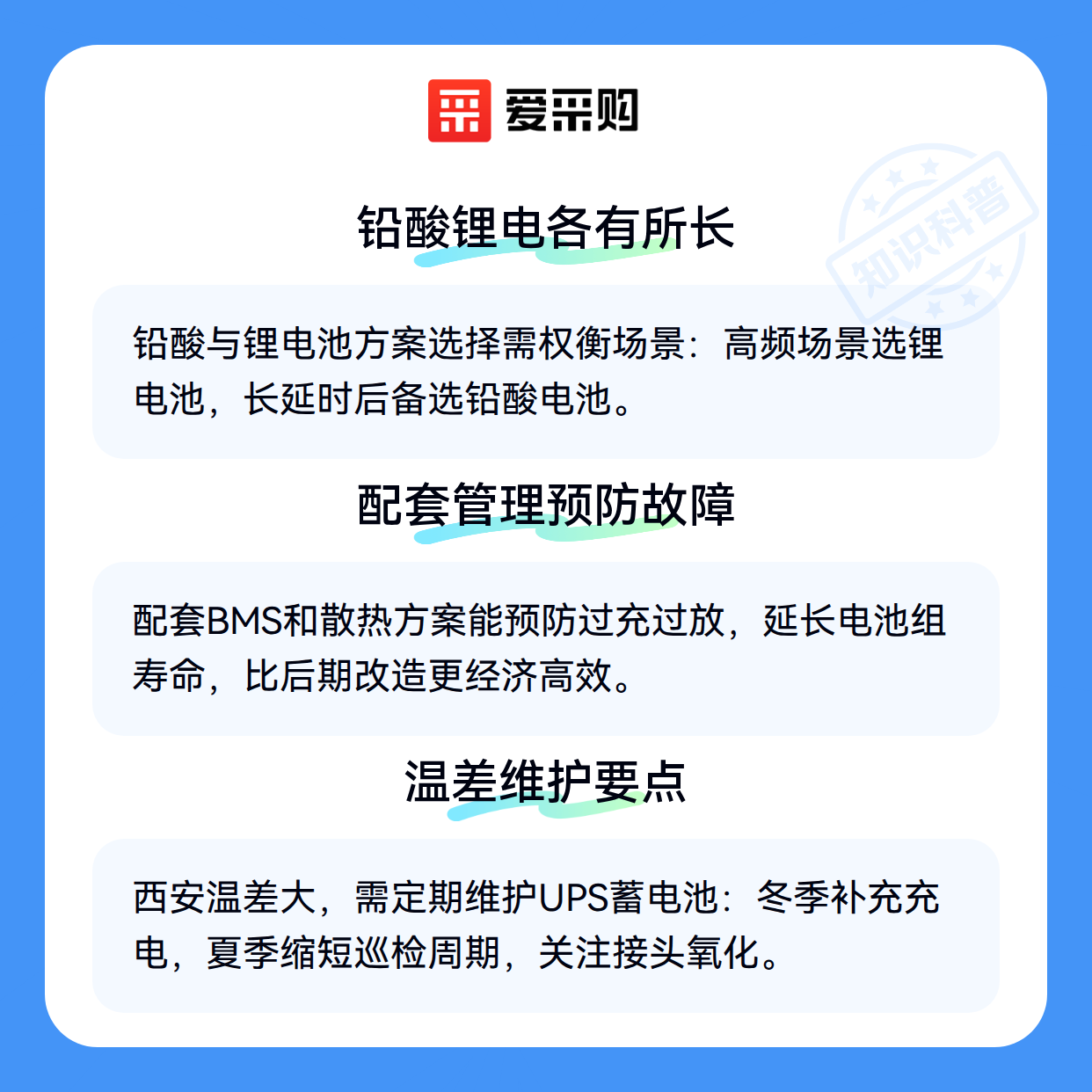 爱采购

铅酸锂电各有所长

铅酸与锂电池方案选择需权衡场景：高频场景选锂电池，长延时后备选铅酸电池。

配套管理预防故障

配套BMS和散热方案能预防过充过放，延长电池组寿命，比后期改造更经济高效。

温差维护要点

西安温差大，需定期维护UPS蓄电池：冬季补充充电，夏季缩短巡检周期，关注接头氧化。

知识科普